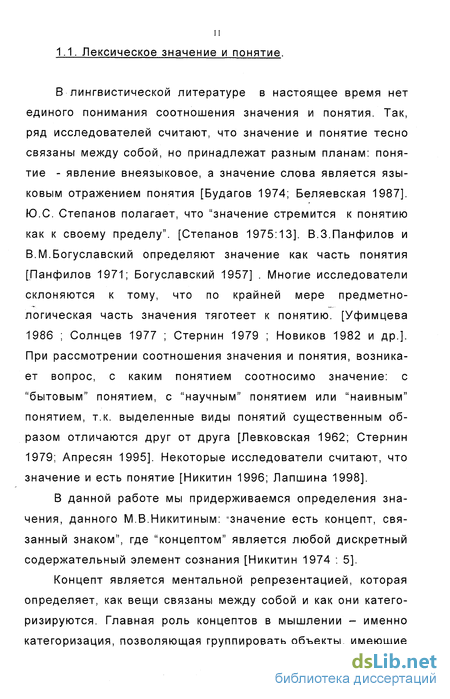 11

1.1. Лексическое значение и понятие.

В лингвистической литературе в настоящее время нет единого понимания соотношения значения и понятия. Так, ряд исследователей считают, что значение и понятие тесно связаны между собой, но принадлежат разным планам: понятие - явление внеязыковое, а значение слова является языковым отражением понятия [Будагов 1974; Беляевская 1987]. Ю.С. Степанов полагает, что "значение стремится к понятию как к своему пределу". [Степанов 1975:13]. В.З.Панфилов и В.М.Богуславский определяют значение как часть понятия [Панфилов 1971; Богуславский 1957] . Многие исследователи склоняются к тому, что по крайней мере предметно-логическая часть значения тяготеет к понятию. [Уфимцева 1986 ; Солнцев 1977 ; Стернин 1979 ; Новиков 1982 и др.]. При рассмотрении соотношения значения и понятия, возникает вопрос, с каким понятием соотносимо значение: с "бытовым" понятием, с "научным" понятием или "наивным" понятием, т.к. выделенные виды понятий существенным образом отличаются друг от друга [Левковская 1962; Стернин 1979; Апресян 1995]. Некоторые исследователи считают, что значение и есть понятие [Никитин 1996; Лапшина 1998].

В данной работе мы придерживаемся определения значения, данного М.В.Никитиным: "значение есть концепт, связанный знаком", где "концептом" является любой дискретный содержательный элемент сознания [Никитин 1974 : 5].

Концепт является ментальной репрезентацией, которая определяет, как вещи связаны между собой и как они категоризируются. Главная роль концептов в мышлении – именно категоризация, позволяющая группировать объекты, имеющие

dsLib.net
библиотека диссертаций